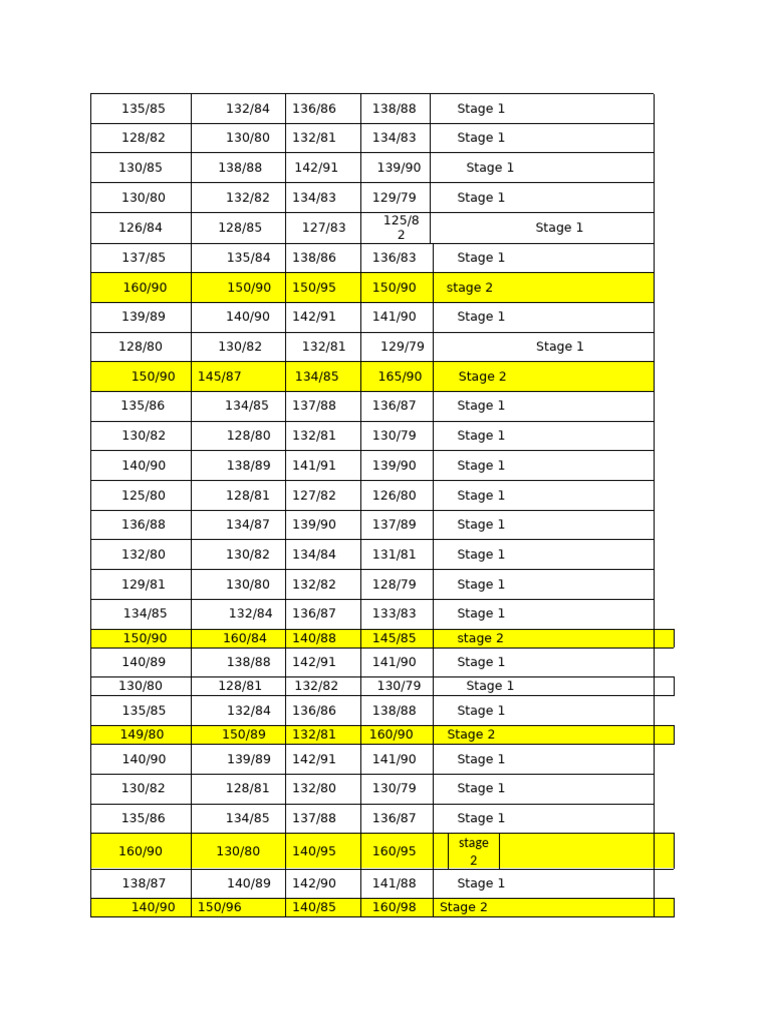 | 135/85 | 132/84 | 136/86 | 138/88 | Stage 1 |
|---|---|---|---|---|
| 128/82 | 130/80 | 132/81 | 134/83 | Stage 1 |
| 130/85 | 138/88 | 142/91 | 139/90 | Stage 1 |
| 130/80 | 132/82 | 134/83 | 129/79 | Stage 1 |
| 126/84 | 128/85 | 127/83 | 125/82 | Stage 1 |
| 137/85 | 135/84 | 138/86 | 136/83 | Stage 1 |
| 160/90 | 150/90 | 150/95 | 150/90 | stage 2 |
| 139/89 | 140/90 | 142/91 | 141/90 | Stage 1 |
| 128/80 | 130/82 | 132/81 | 129/79 | Stage 1 |
| 150/90 | 145/87 | 134/85 | 165/90 | Stage 2 |
| 135/86 | 134/85 | 137/88 | 136/87 | Stage 1 |
| 130/82 | 128/80 | 132/81 | 130/79 | Stage 1 |
| 140/90 | 138/89 | 141/91 | 139/90 | Stage 1 |
| 125/80 | 128/81 | 127/82 | 126/80 | Stage 1 |
| 136/88 | 134/87 | 139/90 | 137/89 | Stage 1 |
| 132/80 | 130/82 | 134/84 | 131/81 | Stage 1 |
| 129/81 | 130/80 | 132/82 | 128/79 | Stage 1 |
| 134/85 | 132/84 | 136/87 | 133/83 | Stage 1 |
| 150/90 | 160/84 | 140/88 | 145/85 | stage 2 |
| 140/89 | 138/88 | 142/91 | 141/90 | Stage 1 |
| 130/80 | 128/81 | 132/82 | 130/79 | Stage 1 |
| 135/85 | 132/84 | 136/86 | 138/88 | Stage 1 |
| 149/80 | 150/89 | 132/81 | 160/90 | Stage 2 |
| 140/90 | 139/89 | 142/91 | 141/90 | Stage 1 |
| 130/82 | 128/81 | 132/80 | 130/79 | Stage 1 |
| 135/86 | 134/85 | 137/88 | 136/87 | Stage 1 |
| 160/90 | 130/80 | 140/95 | 160/95 | stage 2 |
| 138/87 | 140/89 | 142/90 | 141/88 | Stage 1 |
| 140/90 | 150/96 | 140/85 | 160/98 | Stage 2 |